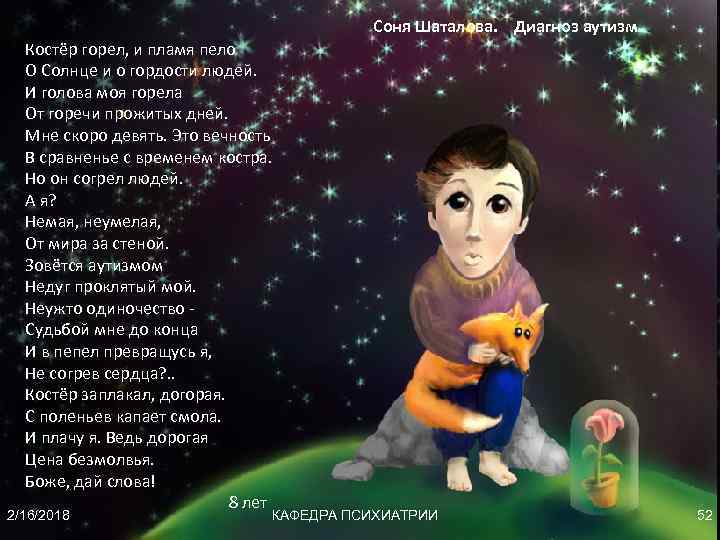 Соня Шаталова. Диагноз аутизм

Костёр горел, и пламя пело
О Солнце и о гордости людей.
И голова моя горела
От горечи прожитых дней.
Мне скоро девять. Это вечность
В сравненье с временем костра.
Но он согрел людей.
А я?
Немая, неумелая,
От мира за стеной.
Зовётся аутизмом
Недуг проклятый мой.
Неужто одиночество -
Судьбой мне до конца
И в пепел превращусь я,
Не согрев сердца?..
Костёр заплакал, догорая.
С поленьев капает смола.
И плачу я. Ведь дорогая
Цена безмолвья.
Боже, дай слова!

8 лет

2/16/2018 КАФЕДРА ПСИХИАТРИИ 52